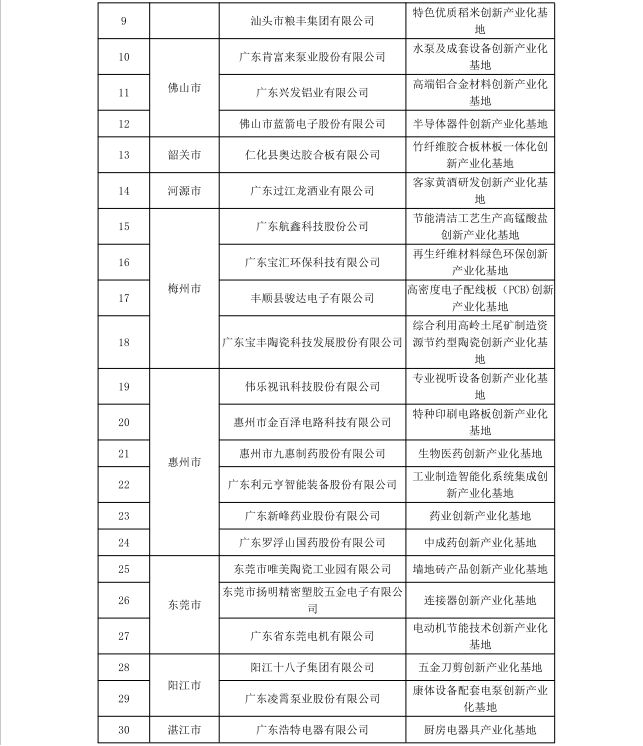 | 9 |  | 汕头市粮丰集团有限公司 | 特色优质稻米创新产业化基地 |
|---|---|---|---|
| 10 | 佛山市 | 广东肯富来泵业股份有限公司 | 水泵及成套设备创新产业化基地 |
| 11 | 佛山市 | 广东兴发铝业有限公司 | 高端铝合金材料创新产业化基地 |
| 12 | 佛山市 | 佛山市蓝箭电子股份有限公司 | 半导体器件创新产业化基地 |
| 13 | 韶关市 | 仁化县奥达胶合板有限公司 | 竹纤维胶合板林板一体化创新产业化基地 |
| 14 | 河源市 | 广东过江龙酒业有限公司 | 客家黄酒研发创新产业化基地 |
| 15 | 梅州市 | 广东航鑫科技股份公司 | 节能清洁工艺生产高锰酸盐创新产业化基地 |
| 16 | 梅州市 | 广东宝汇环保科技有限公司 | 再生纤维材料绿色环保创新产业化基地 |
| 17 | 梅州市 | 丰顺县骏达电子有限公司 | 高密度电子配线板（PCB）创新产业化基地 |
| 18 | 梅州市 | 广东宝丰陶瓷科技发展股份有限公司 | 综合利用高岭土尾矿制造资源节约型陶瓷创新产业化基地 |
| 19 | 惠州市 | 伟乐视讯科技股份有限公司 | 专业视听设备创新产业化基地 |
| 20 | 惠州市 | 惠州市金百泽电路科技有限公司 | 特种印刷电路板创新产业化基地 |
| 21 | 惠州市 | 惠州市九惠制药股份有限公司 | 生物医药创新产业化基地 |
| 22 | 惠州市 | 广东利元亨智能装备股份有限公司 | 工业制造智能化系统集成创新产业化基地 |
| 23 | 惠州市 | 广东新峰药业股份有限公司 | 药业创新产业化基地 |
| 24 | 惠州市 | 广东罗浮山国药股份有限公司 | 中成药创新产业化基地 |
| 25 | 东莞市 | 东莞市唯美陶瓷工业园有限公司 | 墙地砖产品创新产业化基地 |
| 26 | 东莞市 | 东莞市扬明精密塑胶五金电子有限公司 | 连接器创新产业化基地 |
| 27 | 东莞市 | 广东省东莞电机有限公司 | 电动机节能技术创新产业化基地 |
| 28 | 阳江市 | 阳江十八子集团有限公司 | 五金刀剪创新产业化基地 |
| 29 | 阳江市 | 广东凌霄泵业股份有限公司 | 康体设备配套电泵创新产业化基地 |
| 30 | 湛江市 | 广东浩特电器有限公司 | 厨房电器具产业化基地 |